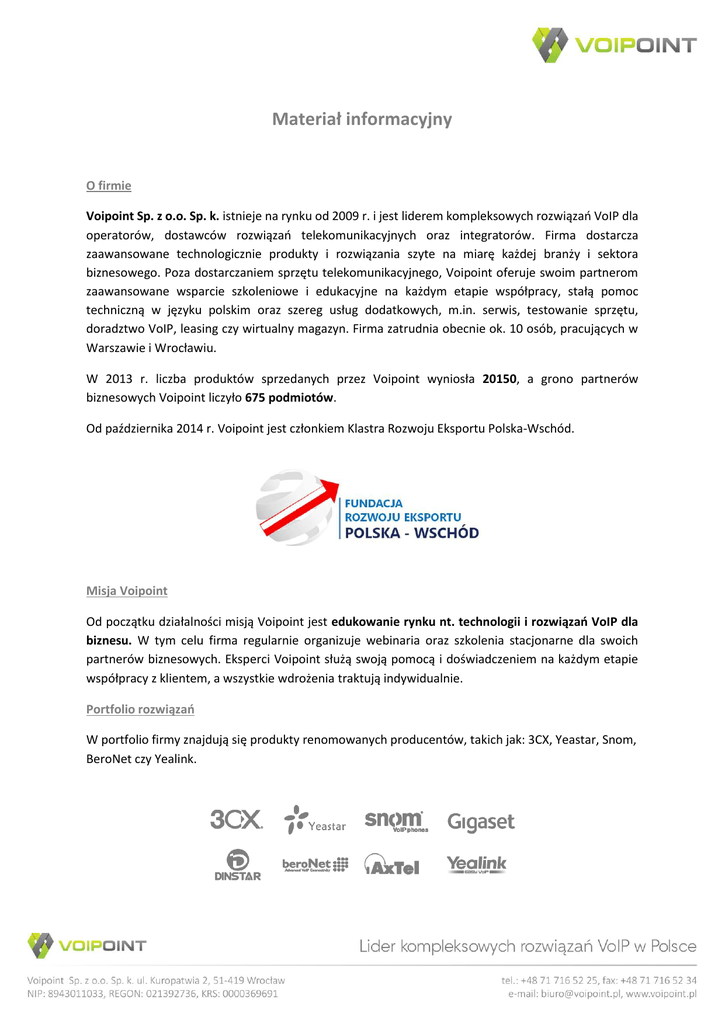 VOIPOINT

Materiał informacyjny

O firmie

Voipoint Sp. z o.o. Sp. k. istnieje na rynku od 2009 r. i jest liderem kompleksowych rozwiązań VoIP dla operatorów, dostawców rozwiązań telekomunikacyjnych oraz integratorów. Firma dostarcza zaawansowane technologicznie produkty i rozwiązania szyte na miarę każdej branży i sektora biznesowego. Poza dostarczaniem sprzętu telekomunikacyjnego, Voipoint oferuje swoim partnerom zaawansowane wsparcie szkoleniowe i edukacyjne na każdym etapie współpracy, stałą pomoc techniczną w języku polskim oraz szereg usług dodatkowych, m.in. serwis, testowanie sprzętu, doradztwo VoIP, leasing czy wirtualny magazyn. Firma zatrudnia obecnie ok. 10 osób, pracujących w Warszawie i Wrocławiu.

W 2013 r. liczba produktów sprzedanych przez Voipoint wyniosła 20150, a grono partnerów biznesowych Voipoint liczyło 675 podmiotów.

Od października 2014 r. Voipoint jest członkiem Klastra Rozwoju Eksportu Polska-Wschód.

FUNDACJA ROZWOJU EKSPORTU POLSKA - WSCHÓD

Misja Voipoint

Od początku działalności misją Voipoint jest edukowanie rynku nt. technologii i rozwiązań VoIP dla biznesu. W tym celu firma regularnie organizuje webinaria oraz szkolenia stacjonarne dla swoich partnerów biznesowych. Eksperci Voipoint służą swoją pomocą i doświadczeniem na każdym etapie współpracy z klientem, a wszystkie wdrożenia traktują indywidualnie.

Portfolio rozwiązań

W portfolio firmy znajdują się produkty renomowanych producentów, takich jak: 3CX, Yeastar, Snom, BeroNet czy Yealink.

3CX Yeastar snom VoIP phones Gigaset
DINSTAR beroNet AxTel Yealink

VOIPOINT Lider kompleksowych rozwiązań VoIP w Polsce

Voipoint Sp. z o.o. Sp. k. ul. Kuropatwia 2, 51-419 Wrocław
NIP: 8943011033, REGON: 021392736, KRS: 0000369691

tel.: +48 71 716 52 25, fax: +48 71 716 52 34
e-mail: biuro@voipoint.pl, www.voipoint.pl